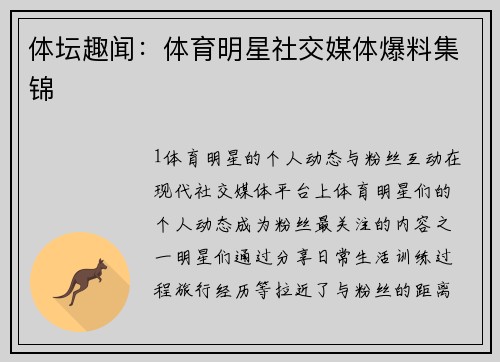 体坛趣闻：体育明星社交媒体爆料集锦

1体育明星的个人动态与粉丝互动在现代社交媒体平台上体育明星们的个人动态成为粉丝最关注的内容之一明星们通过分享日常生活训练过程旅行经历等拉近了与粉丝的距离